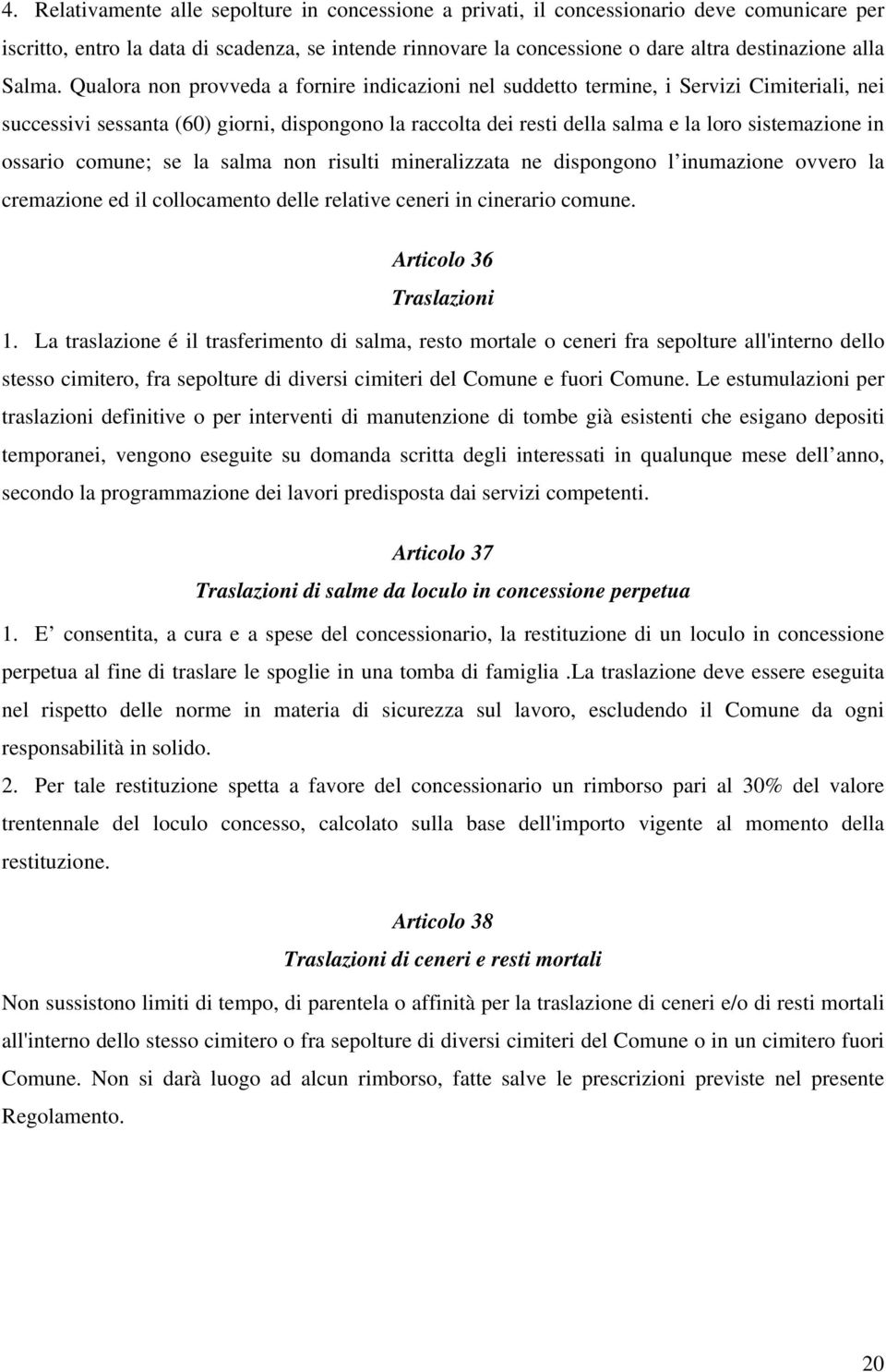 4. Relativamente alle sepolture in concessione a privati, il concessionario deve comunicare per iscritto, entro la data di scadenza, se intende rinnovare la concessione o dare altra destinazione alla Salma. Qualora non provveda a fornire indicazioni nel suddetto termine, i Servizi Cimiteriali, nei successivi sessanta (60) giorni, dispongono la raccolta dei resti della salma e la loro sistemazione in ossario comune; se la salma non risulti mineralizzata ne dispongono l inumazione ovvero la cremazione ed il collocamento delle relative ceneri in cinerario comune.

Articolo 36
Traslazioni

1. La traslazione é il trasferimento di salma, resto mortale o ceneri fra sepolture all'interno dello stesso cimitero, fra sepolture di diversi cimiteri del Comune e fuori Comune. Le estumulazioni per traslazioni definitive o per interventi di manutenzione di tombe già esistenti che esigano depositi temporanei, vengono eseguite su domanda scritta degli interessati in qualunque mese dell anno, secondo la programmazione dei lavori predisposta dai servizi competenti.

Articolo 37
Traslazioni di salme da loculo in concessione perpetua

1. E consentita, a cura e a spese del concessionario, la restituzione di un loculo in concessione perpetua al fine di traslare le spoglie in una tomba di famiglia .La traslazione deve essere eseguita nel rispetto delle norme in materia di sicurezza sul lavoro, escludendo il Comune da ogni responsabilità in solido.
2. Per tale restituzione spetta a favore del concessionario un rimborso pari al 30% del valore trentennale del loculo concesso, calcolato sulla base dell'importo vigente al momento della restituzione.

Articolo 38
Traslazioni di ceneri e resti mortali

Non sussistono limiti di tempo, di parentela o affinità per la traslazione di ceneri e/o di resti mortali all'interno dello stesso cimitero o fra sepolture di diversi cimiteri del Comune o in un cimitero fuori Comune. Non si darà luogo ad alcun rimborso, fatte salve le prescrizioni previste nel presente Regolamento.

20